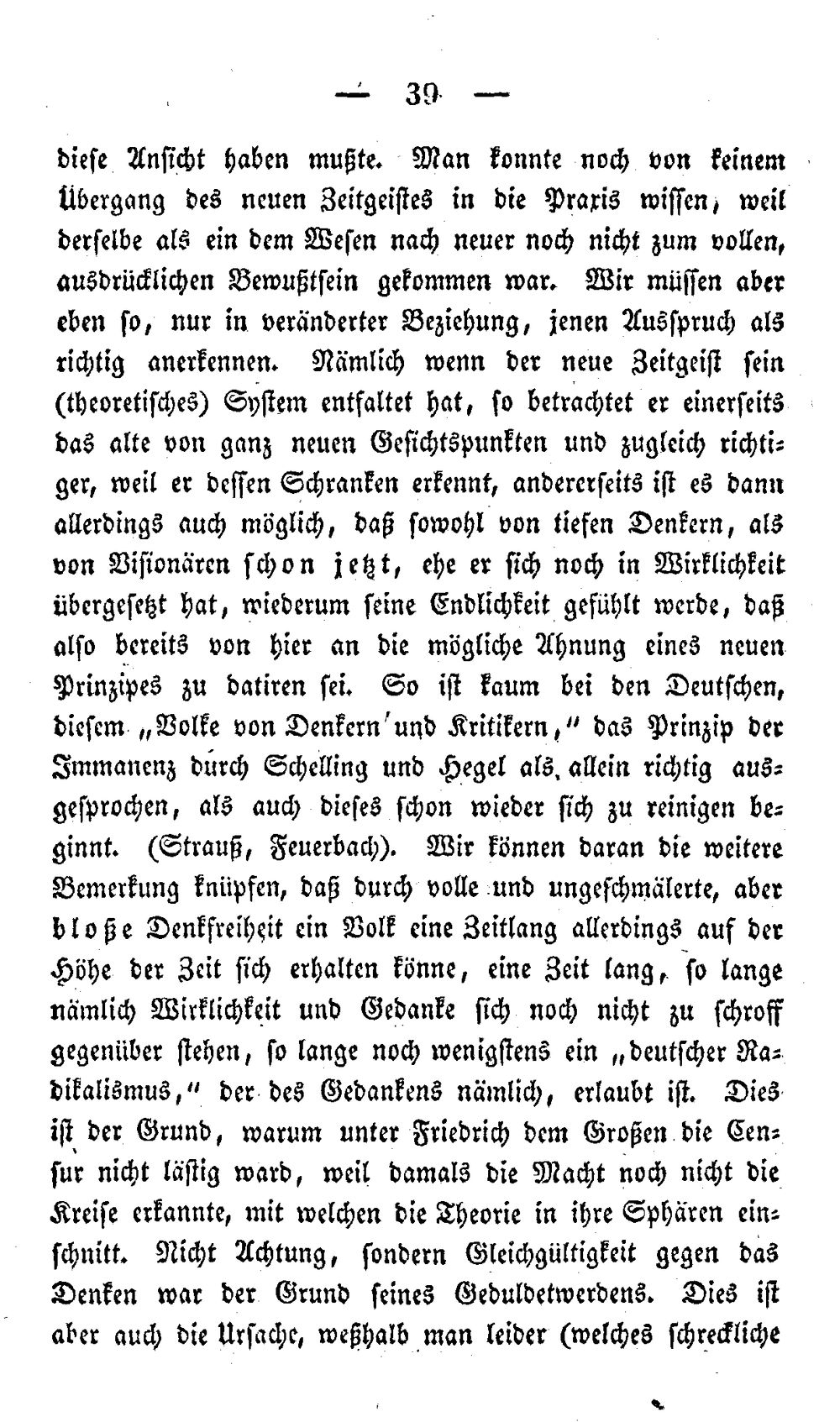 — 39 —

diese Ansicht haben mußte. Man konnte noch von keinem Übergang des neuen Zeitgeistes in die Praxis wissen, weil derselbe als ein dem Wesen nach neuer noch nicht zum vollen, ausdrücklichen Bewußtsein gekommen war. Wir müssen aber eben so, nur in veränderter Beziehung, jenen Ausspruch als richtig anerkennen. Nämlich wenn der neue Zeitgeist sein (theoretisches) System entfaltet hat, so betrachtet er einerseits das alte von ganz neuen Gesichtspunkten und zugleich richtiger, weil er dessen Schranken erkennt, andererseits ist es dann allerdings auch möglich, daß sowohl von tiefen Denkern, als von Visionären schon jetzt, ehe er sich noch in Wirklichkeit übergesetzt hat, wiederum seine Endlichkeit gefühlt werde, daß also bereits von hier an die mögliche Ahnung eines neuen Prinzipes zu datiren sei. So ist kaum bei den Deutschen, diesem „Volke von Denkern und Kritikern," das Prinzip der Immanenz durch Schelling und Hegel als allein richtig ausgesprochen, als auch dieses schon wieder sich zu reinigen beginnt. (Strauß, Feuerbach). Wir können daran die weitere Bemerkung knüpfen, daß durch volle und ungeschmälerte, aber bloße Denkfreiheit ein Volk eine Zeitlang allerdings auf der Höhe der Zeit sich erhalten könne, eine Zeit lang, so lange nämlich Wirklichkeit und Gedanke sich noch nicht zu schroff gegenüber stehen, so lange noch wenigstens ein „deutscher Radikalismus," der des Gedankens nämlich, erlaubt ist. Dies ist der Grund, warum unter Friedrich dem Großen die Censur nicht lästig ward, weil damals die Macht noch nicht die Kreise erkannte, mit welchen die Theorie in ihre Sphären einschnitt. Nicht Achtung, sondern Gleichgültigkeit gegen das Denken war der Grund seines Geduldetwerdens. Dies ist aber auch die Ursache, weßhalb man leider (welches schreckliche